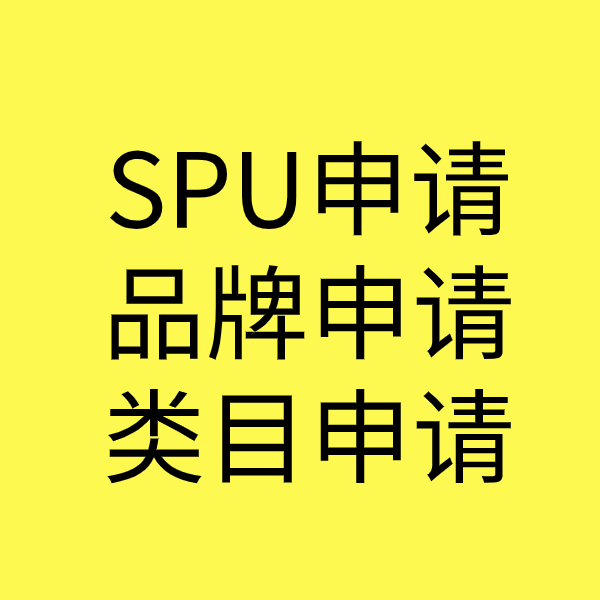 SPU申请
品牌申请
类目申请